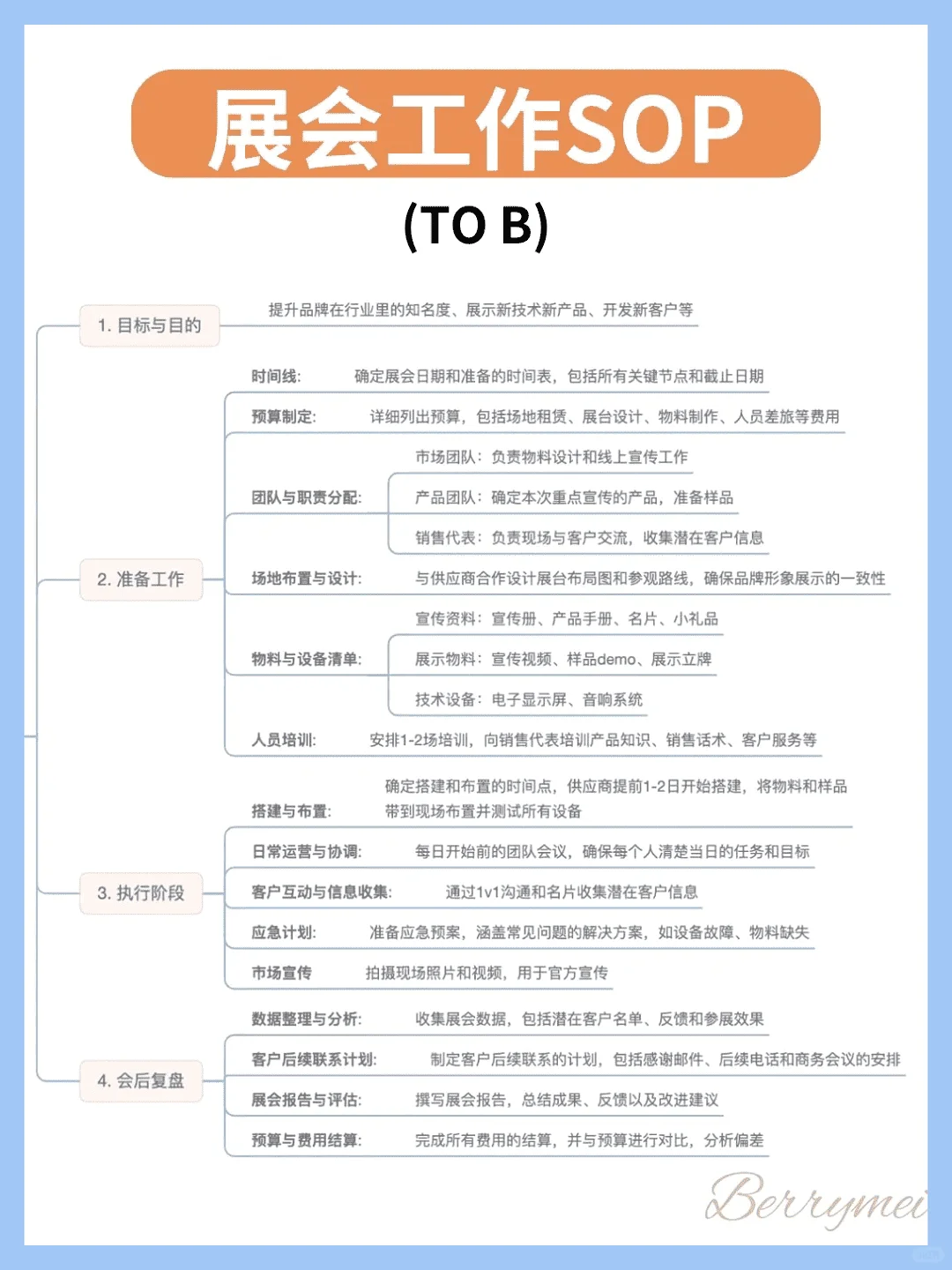 展会工作SOP

(TO B)

1. 目标与目的

提升品牌在行业里的知名度、展示新技术新产品、开发新客户等

2. 准备工作

时间线: 确定展会日期和准备的时间表，包括所有关键节点和截止日期

预算制定: 详细列出预算，包括场地租赁、展台设计、物料制作、人员差旅等费用

团队与职责分配:

市场团队：负责物料设计和线上宣传工作

产品团队：确定本次重点宣传的产品，准备样品

销售代表：负责现场与客户交流，收集潜在客户信息

场地布置与设计: 与供应商合作设计展台布局图和参观路线，确保品牌形象展示的一致性

物料与设备清单:

宣传资料：宣传册、产品手册、名片、小礼品

展示物料：宣传视频、样品demo、展示立牌

技术设备：电子显示屏、音响系统

人员培训: 安排1-2场培训，向销售代表培训产品知识、销售话术、客户服务等

3. 执行阶段

搭建与布置: 确定搭建和布置的时间点，供应商提前1-2日开始搭建，将物料和样品带到现场布置并测试所有设备

日常运营与协调: 每日开始前的团队会议，确保每个人清楚当日的任务和目标

客户互动与信息收集: 通过1v1沟通和名片收集潜在客户信息

应急计划: 准备应急预案，涵盖常见问题的解决方案，如设备故障、物料缺失

市场宣传 拍摄现场照片和视频，用于官方宣传

4. 会后复盘

数据整理与分析: 收集展会数据，包括潜在客户名单、反馈和参展效果

客户后续联系计划: 制定客户后续联系的计划，包括感谢邮件、后续电话和商务会议的安排

展会报告与评估: 撰写展会报告，总结成果、反馈以及改进建议

预算与费用结算: 完成所有费用的结算，并与预算进行对比，分析偏差

Berrymei